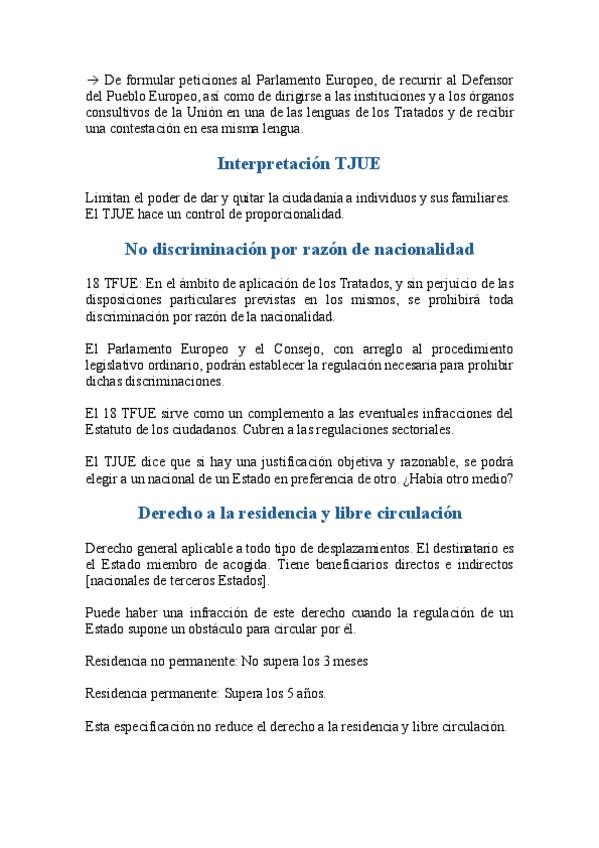 → De formular peticiones al Parlamento Europeo, de recurrir al Defensor del Pueblo Europeo, así como de dirigirse a las instituciones y a los órganos consultivos de la Unión en una de las lenguas de los Tratados y de recibir una contestación en esa misma lengua.

Interpretación TJUE

Limitan el poder de dar y quitar la ciudadanía a individuos y sus familiares. El TJUE hace un control de proporcionalidad.

No discriminación por razón de nacionalidad

18 TFUE: En el ámbito de aplicación de los Tratados, y sin perjuicio de las disposiciones particulares previstas en los mismos, se prohibirá toda discriminación por razón de la nacionalidad.

El Parlamento Europeo y el Consejo, con arreglo al procedimiento legislativo ordinario, podrán establecer la regulación necesaria para prohibir dichas discriminaciones.

El 18 TFUE sirve como un complemento a las eventuales infracciones del Estatuto de los ciudadanos. Cubren a las regulaciones sectoriales.

El TJUE dice que si hay una justificación objetiva y razonable, se podrá elegir a un nacional de un Estado en preferencia de otro. ¿Había otro medio?

Derecho a la residencia y libre circulación

Derecho general aplicable a todo tipo de desplazamientos. El destinatario es el Estado miembro de acogida. Tiene beneficiarios directos e indirectos [nacionales de terceros Estados].

Puede haber una infracción de este derecho cuando la regulación de un Estado supone un obstáculo para circular por él.

Residencia no permanente: No supera los 3 meses

Residencia permanente: Supera los 5 años.

Esta especificación no reduce el derecho a la residencia y libre circulación.